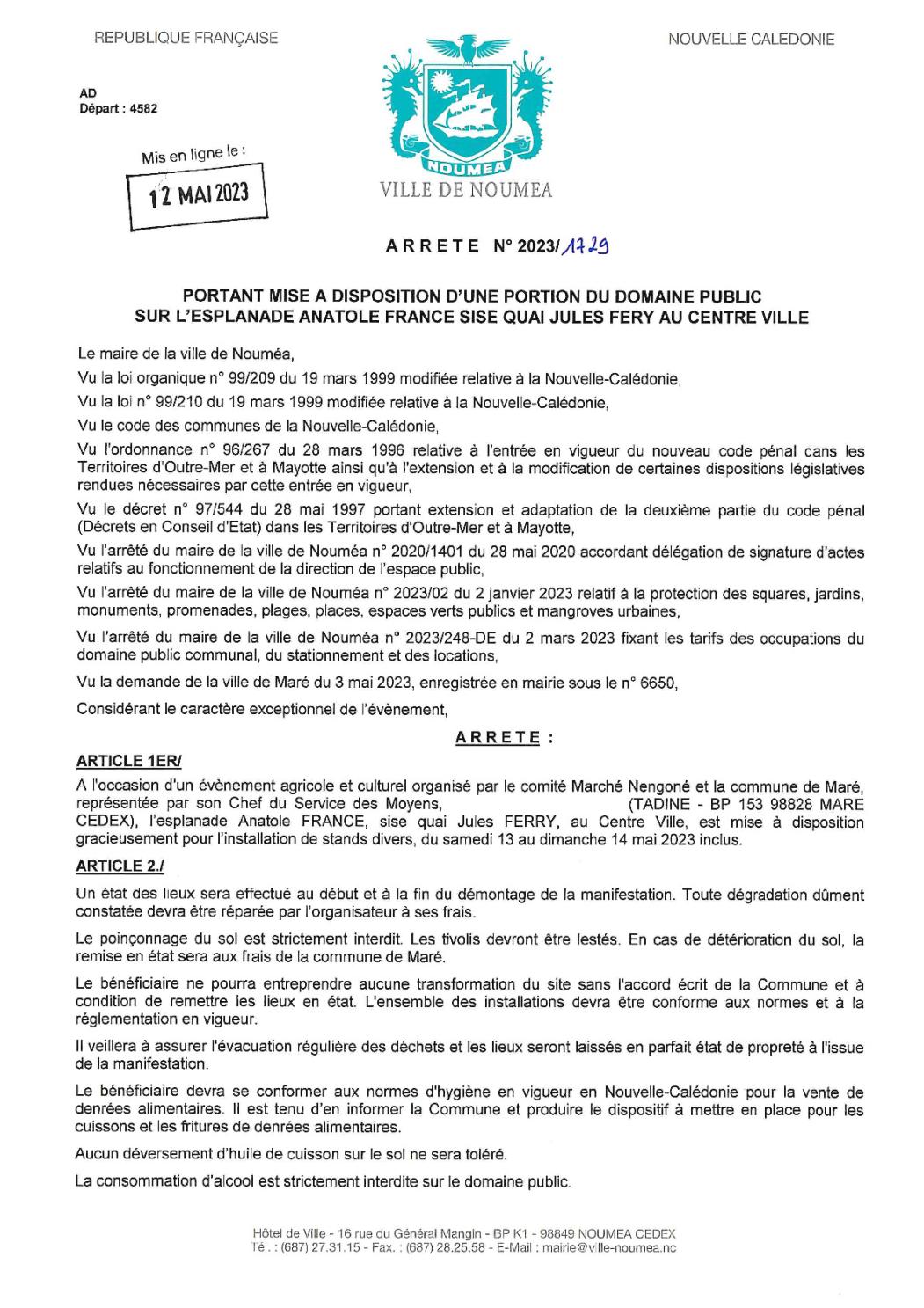 REPUBLIQUE FRANÇAISE

NOUVELLE CALEDONIE

AD
Départ : 4582

Mis en ligne le :
12 MAI 2023

NOUMEA
VILLE DE NOUMEA

ARRETE N° 2023/1729

PORTANT MISE A DISPOSITION D'UNE PORTION DU DOMAINE PUBLIC SUR L'ESPLANADE ANATOLE FRANCE SISE QUAI JULES FERY AU CENTRE VILLE

Le maire de la ville de Nouméa,

Vu la loi organique n° 99/209 du 19 mars 1999 modifiée relative à la Nouvelle-Calédonie,

Vu la loi n° 99/210 du 19 mars 1999 modifiée relative à la Nouvelle-Calédonie,

Vu le code des communes de la Nouvelle-Calédonie,

Vu l'ordonnance n° 96/267 du 28 mars 1996 relative à l'entrée en vigueur du nouveau code pénal dans les Territoires d'Outre-Mer et à Mayotte ainsi qu'à l'extension et à la modification de certaines dispositions législatives rendues nécessaires par cette entrée en vigueur,

Vu le décret n° 97/544 du 28 mai 1997 portant extension et adaptation de la deuxième partie du code pénal (Décrets en Conseil d'Etat) dans les Territoires d'Outre-Mer et à Mayotte,

Vu l'arrêté du maire de la ville de Nouméa n° 2020/1401 du 28 mai 2020 accordant délégation de signature d'actes relatifs au fonctionnement de la direction de l'espace public,

Vu l'arrêté du maire de la ville de Nouméa n° 2023/02 du 2 janvier 2023 relatif à la protection des squares, jardins, monuments, promenades, plages, places, espaces verts publics et mangroves urbaines,

Vu l'arrêté du maire de la ville de Nouméa n° 2023/248-DE du 2 mars 2023 fixant les tarifs des occupations du domaine public communal, du stationnement et des locations,

Vu la demande de la ville de Maré du 3 mai 2023, enregistrée en mairie sous le n° 6650,

Considérant le caractère exceptionnel de l'évènement,

ARRETE :

ARTICLE 1ER/
A l'occasion d'un évènement agricole et culturel organisé par le comité Marché Nengoné et la commune de Maré, représentée par son Chef du Service des Moyens, (TADINE - BP 153 98828 MARE CEDEX), l'esplanade Anatole FRANCE, sise quai Jules FERRY, au Centre Ville, est mise à disposition gracieusement pour l'installation de stands divers, du samedi 13 au dimanche 14 mai 2023 inclus.

ARTICLE 2./
Un état des lieux sera effectué au début et à la fin du démontage de la manifestation. Toute dégradation dûment constatée devra être réparée par l'organisateur à ses frais.

Le poinçonnage du sol est strictement interdit. Les tivolis devront être lestés. En cas de détérioration du sol, la remise en état sera aux frais de la commune de Maré.

Le bénéficiaire ne pourra entreprendre aucune transformation du site sans l'accord écrit de la Commune et à condition de remettre les lieux en état. L'ensemble des installations devra être conforme aux normes et à la réglementation en vigueur.

Il veillera à assurer l'évacuation régulière des déchets et les lieux seront laissés en parfait état de propreté à l'issue de la manifestation.

Le bénéficiaire devra se conformer aux normes d'hygiène en vigueur en Nouvelle-Calédonie pour la vente de denrées alimentaires. Il est tenu d'en informer la Commune et produire le dispositif à mettre en place pour les cuissons et les fritures de denrées alimentaires.

Aucun déversement d'huile de cuisson sur le sol ne sera toléré.

La consommation d'alcool est strictement interdite sur le domaine public.

Hôtel de Ville - 16 rue du Général Mangin - BP K1 - 98849 NOUMEA CEDEX
Tél. : (687) 27.31.15 - Fax. : (687) 28.25.58 - E-Mail : mairie@ville-noumea.nc